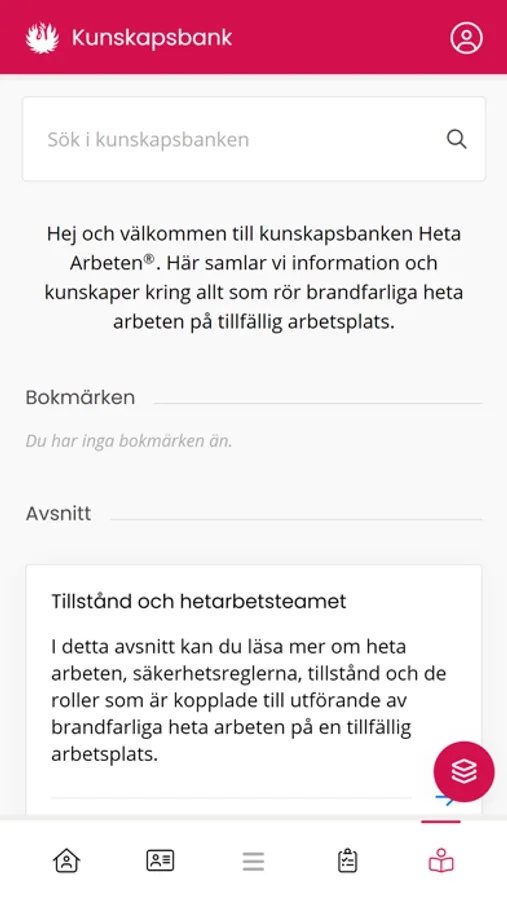 Kunskapsbank

Sök i kunskapsbanken

Hej och välkommen till kunskapsbanken Heta Arbeten®. Här samlar vi information och kunskaper kring allt som rör brandfarliga heta arbeten på tillfällig arbetsplats.

Bokmärken

Du har inga bokmärken än.

Avsnitt

Tillstånd och hetarbetsteamet

I detta avsnitt kan du läsa mer om heta arbeten, säkerhetsreglerna, tillstånd och de roller som är kopplade till utförande av brandfarliga heta arbeten på en tillfällig arbetsplats.